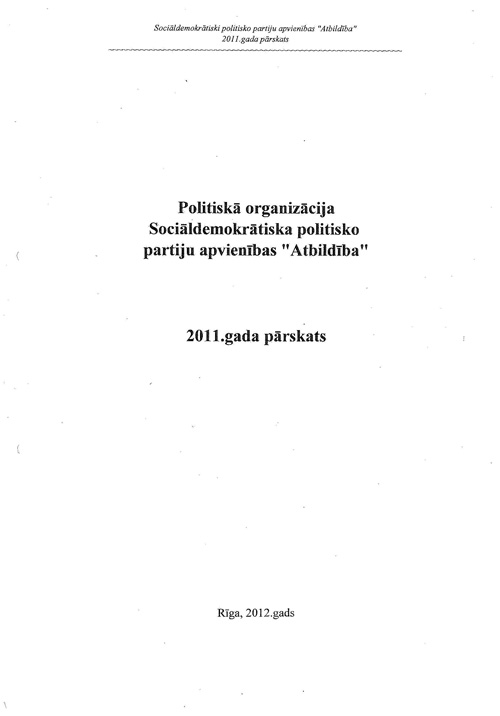 Sociāldemokrātiski politisko partiju apvienības "Atbildība"
2011.gada pārskats

Politiskā organizācija
Sociāldemokrātiska politisko
partiju apvienības "Atbildība"

2011.gada pārskats

Rīga, 2012.gads